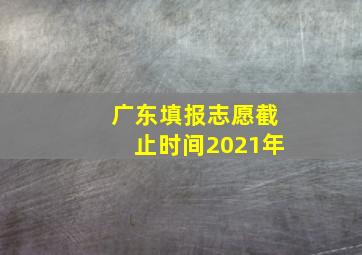 广东填报志愿截止时间2021年